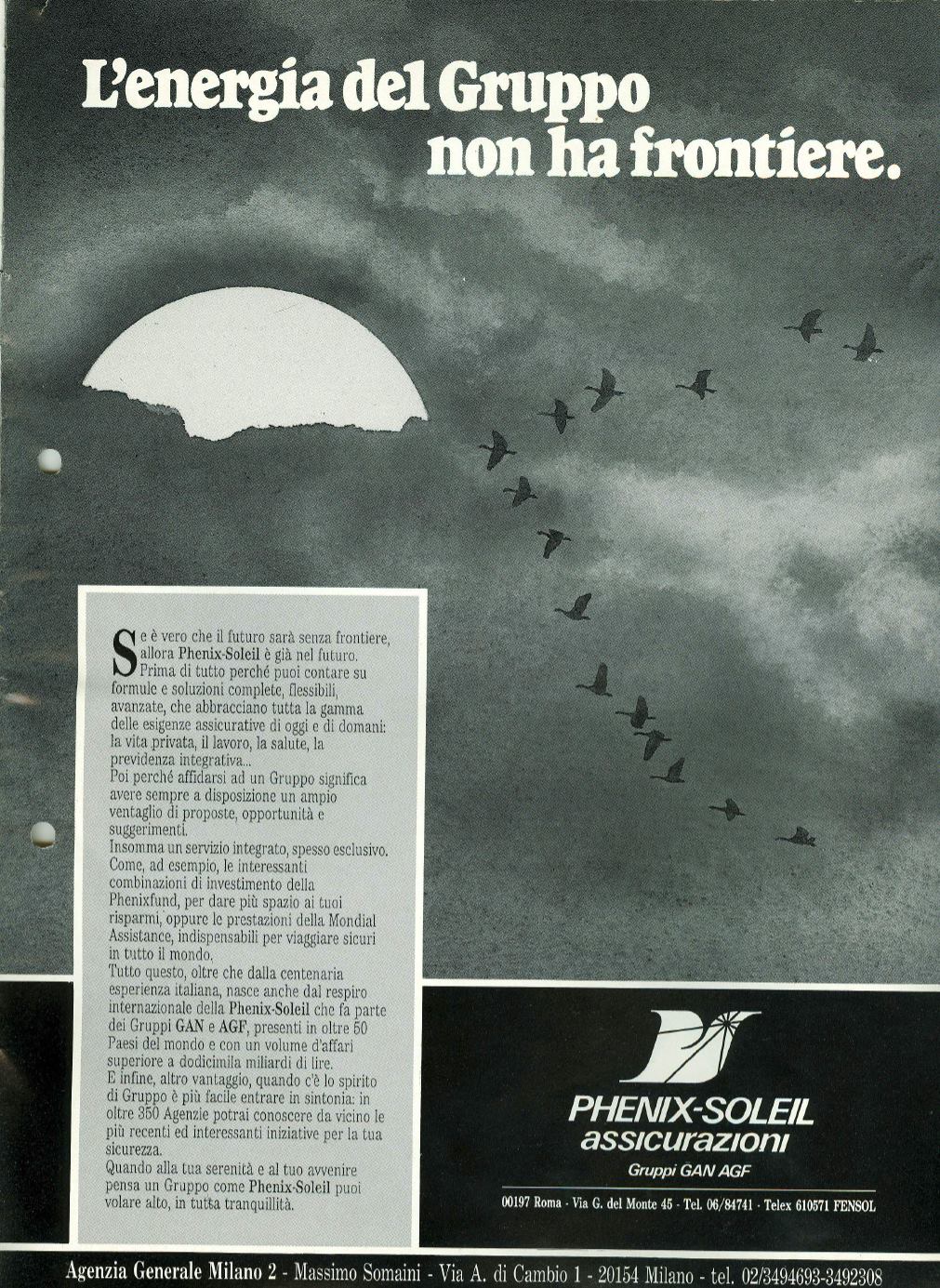 L'energia del Gruppo non ha frontiere.

Se è vero che il futuro sarà senza frontiere, allora Phenix-Soleil è già nel futuro. Prima di tutto perché puoi contare su formule e soluzioni complete, flessibili, avanzate, che abbracciano tutta la gamma delle esigenze assicurative di oggi e di domani: la vita privata, il lavoro, la salute, la previdenza integrativa...
Poi perché affidarsi ad un Gruppo significa avere sempre a disposizione un ampio ventaglio di proposte, opportunità e suggerimenti.
Insomma un servizio integrato, spesso esclusivo. Come, ad esempio, le interessanti combinazioni di investimento della Phenixfund, per dare più spazio ai tuoi risparmi, oppure le prestazioni della Mondial Assistance, indispensabili per viaggiare sicuri in tutto il mondo.
Tutto questo, oltre che dalla centenaria esperienza italiana, nasce anche dal respiro internazionale della Phenix-Soleil che fa parte dei Gruppi GAN e AGF, presenti in oltre 50 Paesi del mondo e con un volume d'affari superiore a dodicimila miliardi di lire.
E infine, altro vantaggio, quando c'è lo spirito di Gruppo è più facile entrare in sintonia: in oltre 350 Agenzie potrai conoscere da vicino le più recenti ed interessanti iniziative per la tua sicurezza.
Quando alla tua serenità e al tuo avvenire pensa un Gruppo come Phenix-Soleil puoi volare alto, in tutta tranquillità.

PHENIX-SOLEIL
assicurazioni
Gruppi GAN AGF

00197 Roma - Via G. del Monte 45 - Tel. 06/84741 - Telex 610571 FENSOL

Agenzia Generale Milano 2 - Massimo Somaini - Via A. di Cambio 1 - 20154 Milano - tel. 02/3494693-3492308